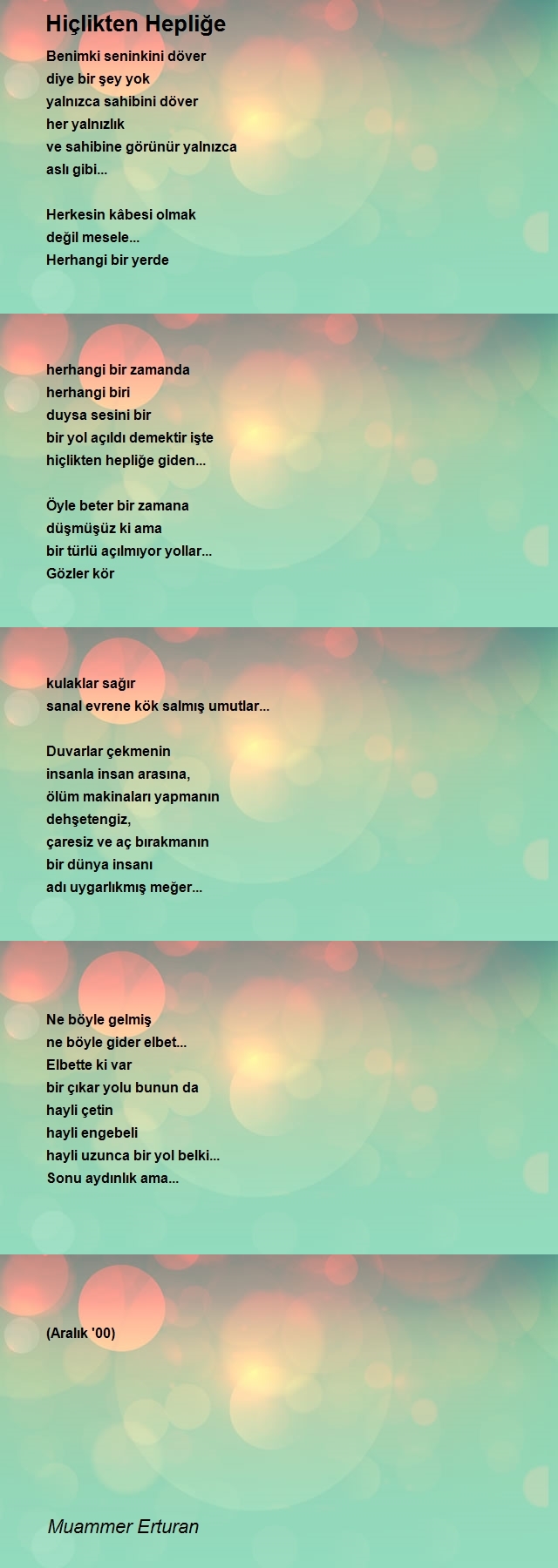 Hiçlikten Hepliğe

Benimki seninkini döver
diye bir şey yok
yalnızca sahibini döver
her yalnızlık
ve sahibine görünür yalnızca
aslı gibi...

Herkesin kâbesi olmak
değil mesele...
Herhangi bir yerde

herhangi bir zamanda
herhangi biri
duysa sesini bir
bir yol açıldı demektir işte
hiçlikten hepliğe giden...

Öyle beter bir zamana
düşmüşüz ki ama
bir türlü açılmıyor yollar...
Gözler kör

kulaklar sağır
sanal evrene kök salmış umutlar...

Duvarlar çekmenin
insanla insan arasına,
ölüm makinaları yapmanın
dehşetengiz,
çaresiz ve aç bırakmanın
bir dünya insanı
adı uygarlıkmış meğer...

Ne böyle gelmiş
ne böyle gider elbet...
Elbette ki var
bir çıkar yolu bunun da
hayli çetin
hayli engebeli
hayli uzunca bir yol belki...
Sonu aydınlık ama...

(Aralık '00)

Muammer Erturan